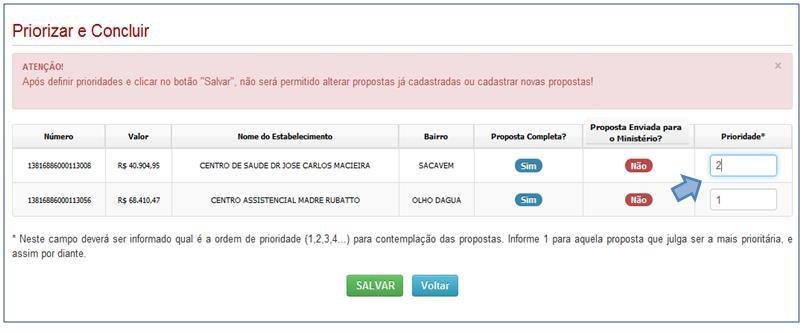 Priorizar e Concluir

ATENÇÃO!
Após definir prioridades e clicar no botão "Salvar", não será permitido alterar propostas já cadastradas ou cadastrar novas propostas!

×

| Número | Valor | Nome do Estabelecimento | Bairro | Proposta Completa? | Proposta Enviada para o Ministério? | Prioridade* |
|---|---|---|---|---|---|---|
| 13816886000113008 | R$ 40.904,95 | CENTRO DE SAUDE DR JOSE CARLOS MACIEIRA | SACAVEM | Sim | Não | 2 |
| 13816886000113056 | R$ 68.410,47 | CENTRO ASSISTENCIAL MADRE RUBATTO | OLHO DAGUA | Sim | Não | 1 |

* Neste campo deverá ser informado qual é a ordem de prioridade (1,2,3,4...) para contemplação das propostas. Informe 1 para aquela proposta que julga ser a mais prioritária, e assim por diante.

SALVAR Voltar